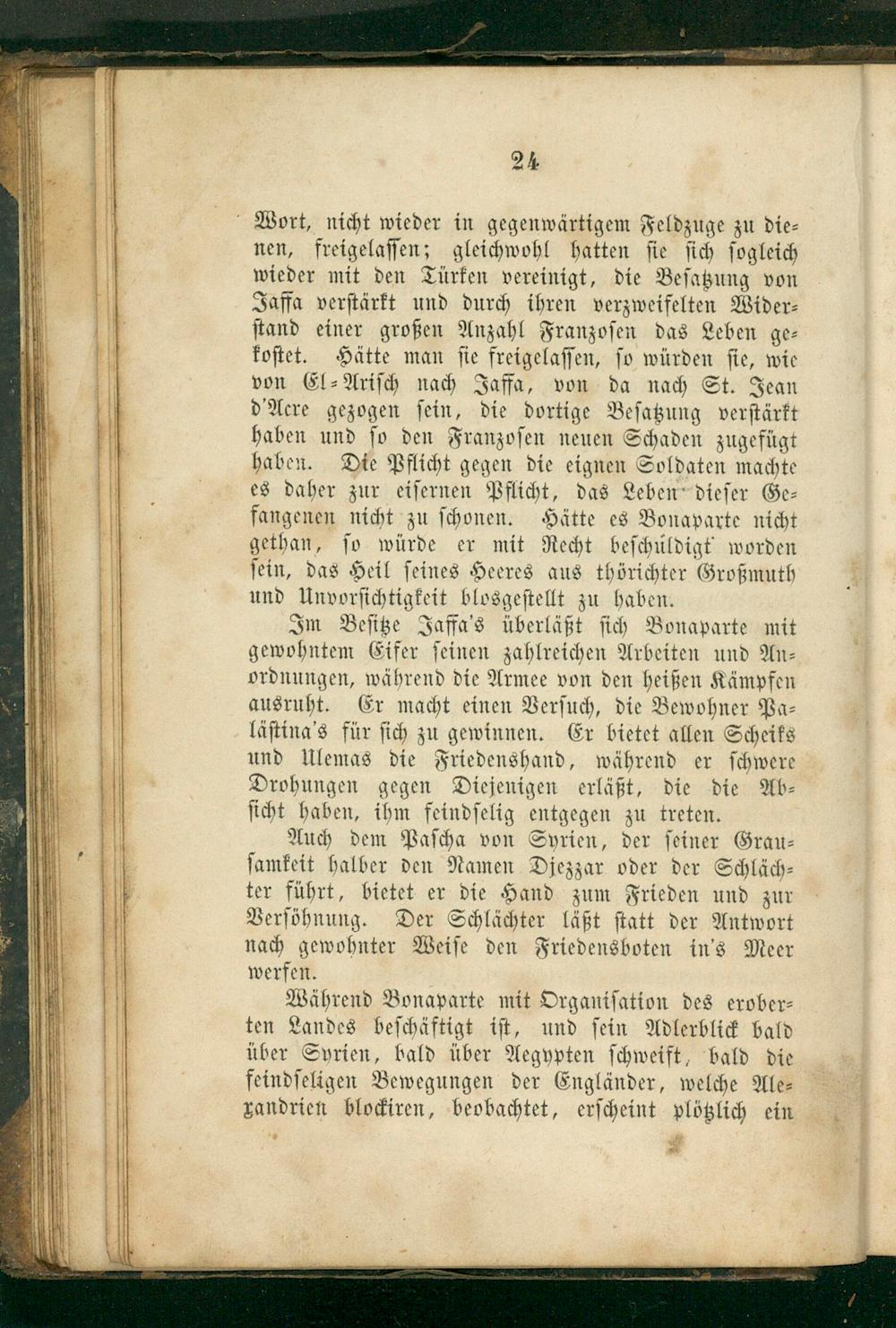 24

Wort, nicht wieder in gegenwärtigem Feldzuge zu dienen, freigelassen; gleichwohl hatten sie sich sogleich wieder mit den Türken vereinigt, die Besatzung von Jaffa verstärkt und durch ihren verzweifelten Widerstand einer großen Anzahl Franzosen das Leben gekostet. Hätte man sie freigelassen, so würden sie, wie von El-Arisch nach Jaffa, von da nach St. Jean d'Acre gezogen sein, die dortige Besatzung verstärkt haben und so den Franzosen neuen Schaden zugefügt haben. Die Pflicht gegen die eignen Soldaten machte es daher zur eisernen Pflicht, das Leben dieser Gefangenen nicht zu schonen. Hätte es Bonaparte nicht gethan, so würde er mit Recht beschuldigt worden sein, das Heil seines Heeres aus thörichter Großmuth und Unvorsichtigkeit blosgestellt zu haben.

Im Besitze Jaffa's überläßt sich Bonaparte mit gewohntem Eifer seinen zahlreichen Arbeiten und Anordnungen, während die Armee von den heißen Kämpfen ausruht. Er macht einen Versuch, die Bewohner Palästina's für sich zu gewinnen. Er bietet allen Scheiks und Ulemas die Friedenshand, während er schwere Drohungen gegen Diejenigen erläßt, die die Absicht haben, ihm feindselig entgegen zu treten.

Auch dem Pascha von Syrien, der seiner Grausamkeit halber den Namen Djezzar oder der Schlächter führt, bietet er die Hand zum Frieden und zur Versöhnung. Der Schlächter läßt statt der Antwort nach gewohnter Weise den Friedensboten in's Meer werfen.

Während Bonaparte mit Organisation des eroberten Landes beschäftigt ist, und sein Adlerblick bald über Syrien, bald über Aegypten schweift, bald die feindseligen Bewegungen der Engländer, welche Alexandrien blockiren, beobachtet, erscheint plötzlich ein